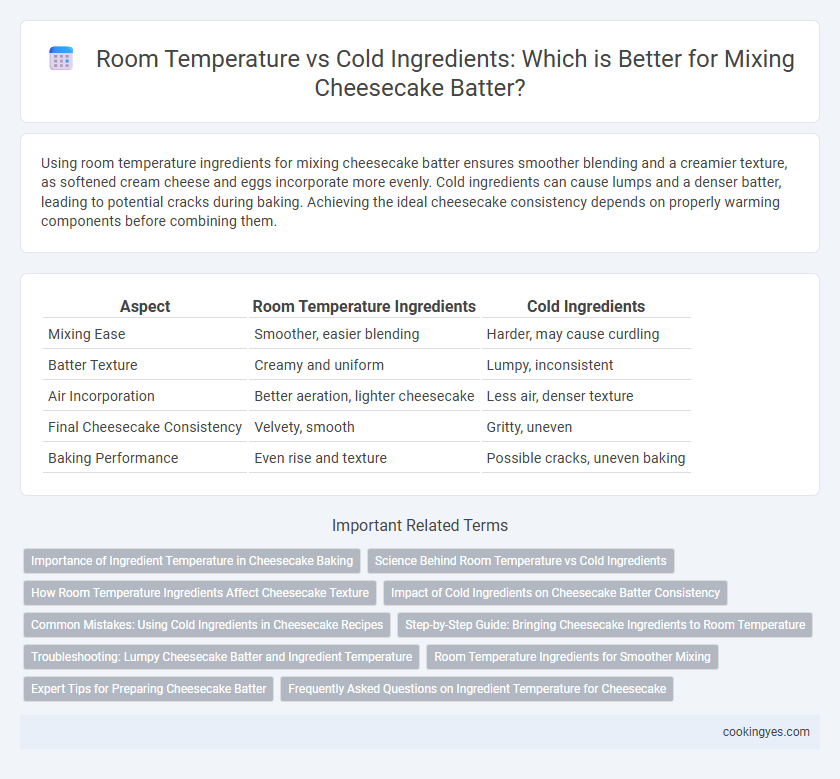 Room Temperature vs Cold Ingredients: Which is Better for Mixing Cheesecake Batter?

Using room temperature ingredients for mixing cheesecake batter ensures smoother blending and a creamier texture, as softened cream cheese and eggs incorporate more evenly. Cold ingredients can cause lumps and a denser batter, leading to potential cracks during baking. Achieving the ideal cheesecake consistency depends on properly warming components before combining them.

| Aspect | Room Temperature Ingredients | Cold Ingredients |
|---|---|---|
| Mixing Ease | Smoother, easier blending | Harder, may cause curdling |
| Batter Texture | Creamy and uniform | Lumpy, inconsistent |
| Air Incorporation | Better aeration, lighter cheesecake | Less air, denser texture |
| Final Cheesecake Consistency | Velvety, smooth | Gritty, uneven |
| Baking Performance | Even rise and texture | Possible cracks, uneven baking |

Important Related Terms

Importance of Ingredient Temperature in Cheesecake Baking
Science Behind Room Temperature vs Cold Ingredients
How Room Temperature Ingredients Affect Cheesecake Texture
Impact of Cold Ingredients on Cheesecake Batter Consistency
Common Mistakes: Using Cold Ingredients in Cheesecake Recipes
Step-by-Step Guide: Bringing Cheesecake Ingredients to Room Temperature
Troubleshooting: Lumpy Cheesecake Batter and Ingredient Temperature
Room Temperature Ingredients for Smoother Mixing
Expert Tips for Preparing Cheesecake Batter
Frequently Asked Questions on Ingredient Temperature for Cheesecake

cookingyes.com